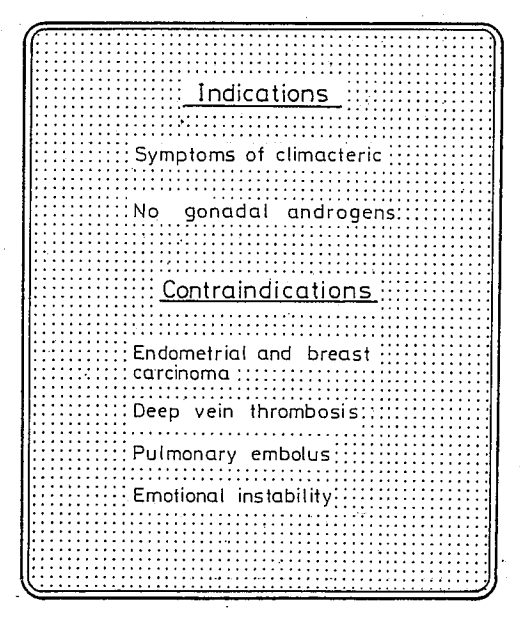 Indications

Symptoms of climacteric

No gonadal androgens

Contraindications

Endometrial and breast carcinoma

Deep vein thrombosis

Pulmonary embolus

Emotional instability